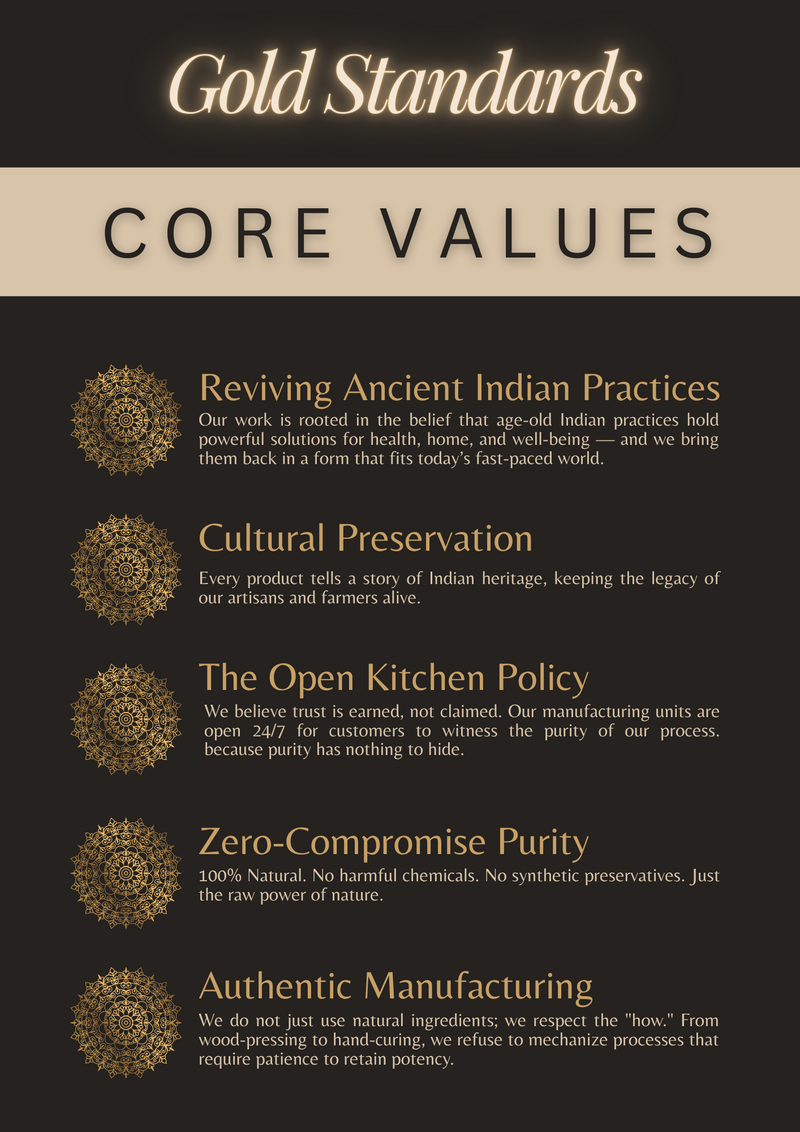 Gold Standards

CORE VALUES

Reviving Ancient Indian Practices
Our work is rooted in the belief that age-old Indian practices hold powerful solutions for health, home, and well-being — and we bring them back in a form that fits today's fast-paced world.

Cultural Preservation
Every product tells a story of Indian heritage, keeping the legacy of our artisans and farmers alive.

The Open Kitchen Policy
We believe trust is earned, not claimed. Our manufacturing units are open 24/7 for customers to witness the purity of our process. because purity has nothing to hide.

Zero-Compromise Purity
100% Natural. No harmful chemicals. No synthetic preservatives. Just the raw power of nature.

Authentic Manufacturing
We do not just use natural ingredients; we respect the "how." From wood-pressing to hand-curing, we refuse to mechanize processes that require patience to retain potency.